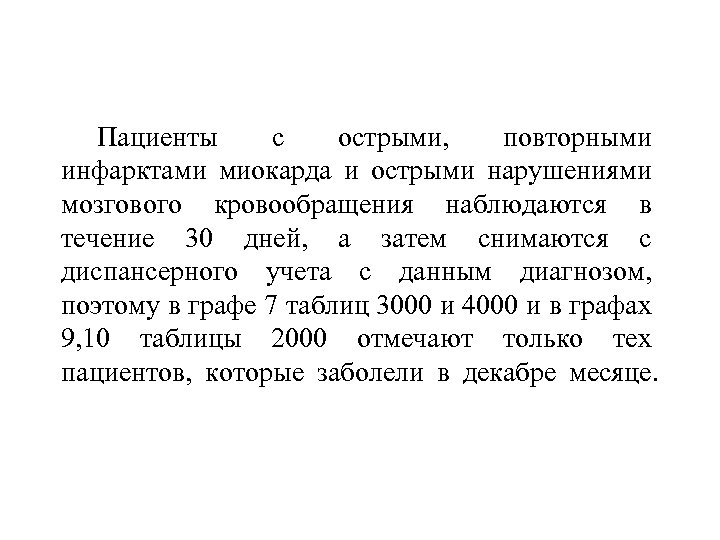 Пациенты с острыми, повторными инфарктами миокарда и острыми нарушениями мозгового кровообращения наблюдаются в течение 30 дней, а затем снимаются с диспансерного учета с данным диагнозом, поэтому в графе 7 таблиц 3000 и 4000 и в графах 9,10 таблицы 2000 отмечают только тех пациентов, которые заболели в декабре месяце.